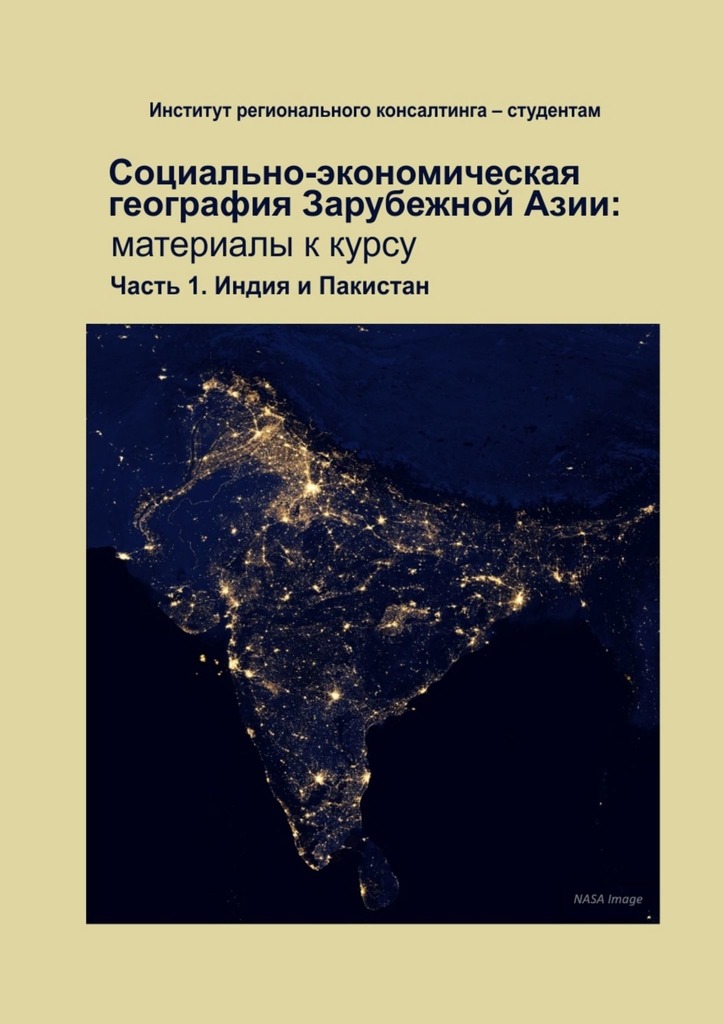 Институт регионального консалтинга – студентам

Социально-экономическая география Зарубежной Азии: материалы к курсу

Часть 1. Индия и Пакистан

NASA Image